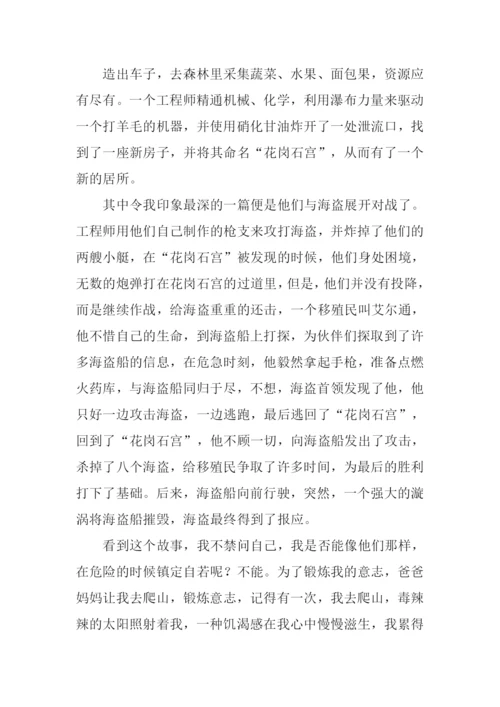 造出车子，去森林里采集蔬菜、水果、面包果，资源应有尽有。一个工程师精通机械、化学，利用瀑布力量来驱动一个打羊毛的机器，并使用硝化甘油炸开了一处泄流口，找到了一座新房子，并将其命名“花岗石宫”，从而有了一个新的居所。

其中令我印象最深的一篇便是他们与海盗展开对战了。工程师用他们自己制作的枪支来攻打海盗，并炸掉了他们的两艘小艇，在“花岗石宫”被发现的时候，他们身处困境，无数的炮弹打在花岗石宫的过道里，但是，他们并没有投降，而是继续作战，给海盗重重的还击，一个移殖民叫艾尔通，他不惜自己的生命，到海盗船上打探，为伙伴们探取到了许多海盗船的信息，在危急时刻，他毅然拿起手枪，准备点燃火药库，与海盗船同归于尽，不想，海盗首领发现了他，他只好一边攻击海盗，一边逃跑，最后逃回了“花岗石宫”，回到了“花岗石宫”，他不顾一切，向海盗船发出了攻击，杀掉了八个海盗，给移殖民争取了许多时间，为最后的胜利打下了基础。后来，海盗船向前行驶，突然，一个强大的漩涡将海盗船摧毁，海盗最终得到了报应。

看到这个故事，我不禁问自己，我是否能像他们那样，在危险的时候镇定自若呢？不能。为了锻炼我的意志，爸爸妈妈让我去爬山，锻炼意志，记得有一次，我去爬山，毒辣辣的太阳照射着我，一种饥渴感在我心中慢慢滋生，我累得